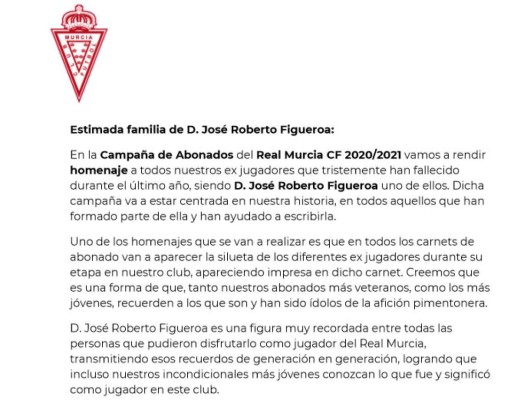 MURCIA
CLUB FUTBOL

Estimada familia de D. José Roberto Figueroa:

En la Campaña de Abonados del Real Murcia CF 2020/2021 vamos a rendir homenaje a todos nuestros ex jugadores que tristemente han fallecido durante el último año, siendo D. José Roberto Figueroa uno de ellos. Dicha campaña va a estar centrada en nuestra historia, en todos aquellos que han formado parte de ella y han ayudado a escribirla.

Uno de los homenajes que se van a realizar es que en todos los carnets de abonado van a aparecer la silueta de los diferentes ex jugadores durante su etapa en nuestro club, apareciendo impresa en dicho carnet. Creemos que es una forma de que, tanto nuestros abonados más veteranos, como los más jóvenes, recuerden a los que son y han sido ídolos de la afición pimentonera.

D. José Roberto Figueroa es una figura muy recordada entre todas las personas que pudieron disfrutarlo como jugador del Real Murcia, transmitiendo esos recuerdos de generación en generación, logrando que incluso nuestros incondicionales más jóvenes conozcan lo que fue y significó como jugador en este club.